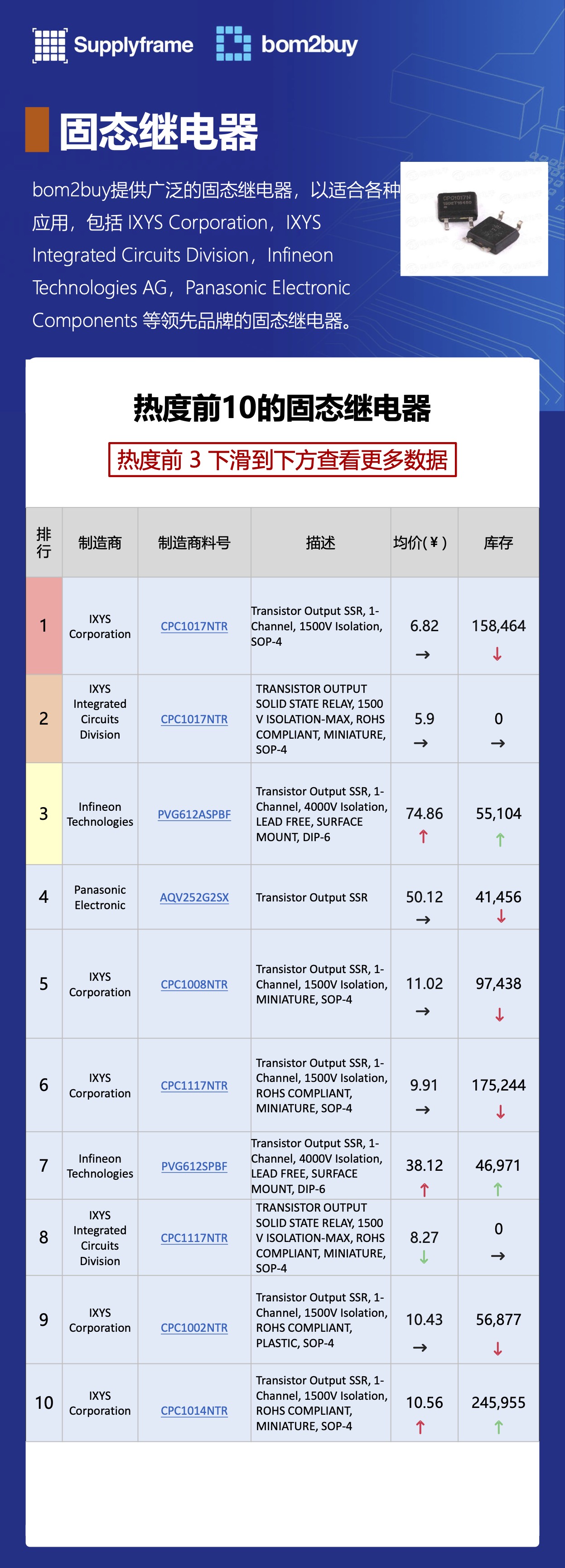 Supplyframe bom2buy

固态继电器

bom2buy提供广泛的固态继电器，以适合各种应用，包括 IXYS Corporation，IXYS Integrated Circuits Division，Infineon Technologies AG，Panasonic Electronic Components 等领先品牌的固态继电器。

热度前10的固态继电器

热度前 3 下滑到下方查看更多数据

| 排行 | 制造商 | 制造商料号 | 描述 | 均价(¥) | 库存 |
|---|---|---|---|---|---|
| 1 | IXYS Corporation | CPC1017NTR | Transistor Output SSR, 1-Channel, 1500V Isolation, SOP-4 | 6.82 → | 158,464 ↓ |
| 2 | IXYS Integrated Circuits Division | CPC1017NTR | TRANSISTOR OUTPUT SOLID STATE RELAY, 1500 V ISOLATION-MAX, ROHS COMPLIANT, MINIATURE, SOP-4 | 5.9 → | 0 → |
| 3 | Infineon Technologies | PVG612ASPBF | Transistor Output SSR, 1-Channel, 4000V Isolation, LEAD FREE, SURFACE MOUNT, DIP-6 | 74.86 ↑ | 55,104 ↑ |
| 4 | Panasonic Electronic | AQV252G2SX | Transistor Output SSR | 50.12 → | 41,456 ↓ |
| 5 | IXYS Corporation | CPC1008NTR | Transistor Output SSR, 1-Channel, 1500V Isolation, MINIATURE, SOP-4 | 11.02 → | 97,438 ↓ |
| 6 | IXYS Corporation | CPC1117NTR | Transistor Output SSR, 1-Channel, 1500V Isolation, ROHS COMPLIANT, MINIATURE, SOP-4 | 9.91 → | 175,244 ↓ |
| 7 | Infineon Technologies | PVG612SPBF | Transistor Output SSR, 1-Channel, 4000V Isolation, LEAD FREE, SURFACE MOUNT, DIP-6 | 38.12 ↑ | 46,971 ↑ |
| 8 | IXYS Integrated Circuits Division | CPC1117NTR | TRANSISTOR OUTPUT SOLID STATE RELAY, 1500 V ISOLATION-MAX, ROHS COMPLIANT, MINIATURE, SOP-4 | 8.27 ↓ | 0 → |
| 9 | IXYS Corporation | CPC1002NTR | Transistor Output SSR, 1-Channel, 1500V Isolation, ROHS COMPLIANT, PLASTIC, SOP-4 | 10.43 → | 56,877 ↓ |
| 10 | IXYS Corporation | CPC1014NTR | Transistor Output SSR, 1-Channel, 1500V Isolation, ROHS COMPLIANT, MINIATURE, SOP-4 | 10.56 ↑ | 245,955 ↑ |